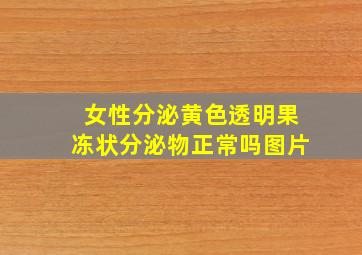 女性分泌黄色透明果冻状分泌物正常吗图片